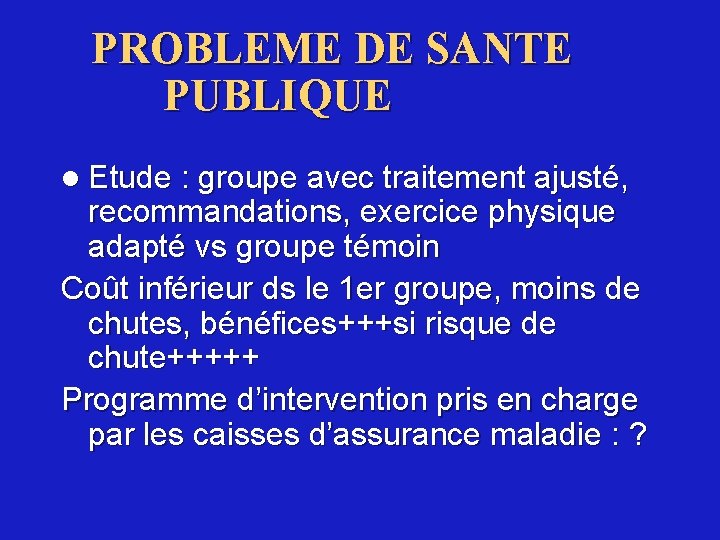 PROBLEME DE SANTE PUBLIQUE

● Etude : groupe avec traitement ajusté, recommandations, exercice physique adapté vs groupe témoin

Coût inférieur ds le 1er groupe, moins de chutes, bénéfices+++si risque de chute+++++

Programme d’intervention pris en charge par les caisses d’assurance maladie : ?